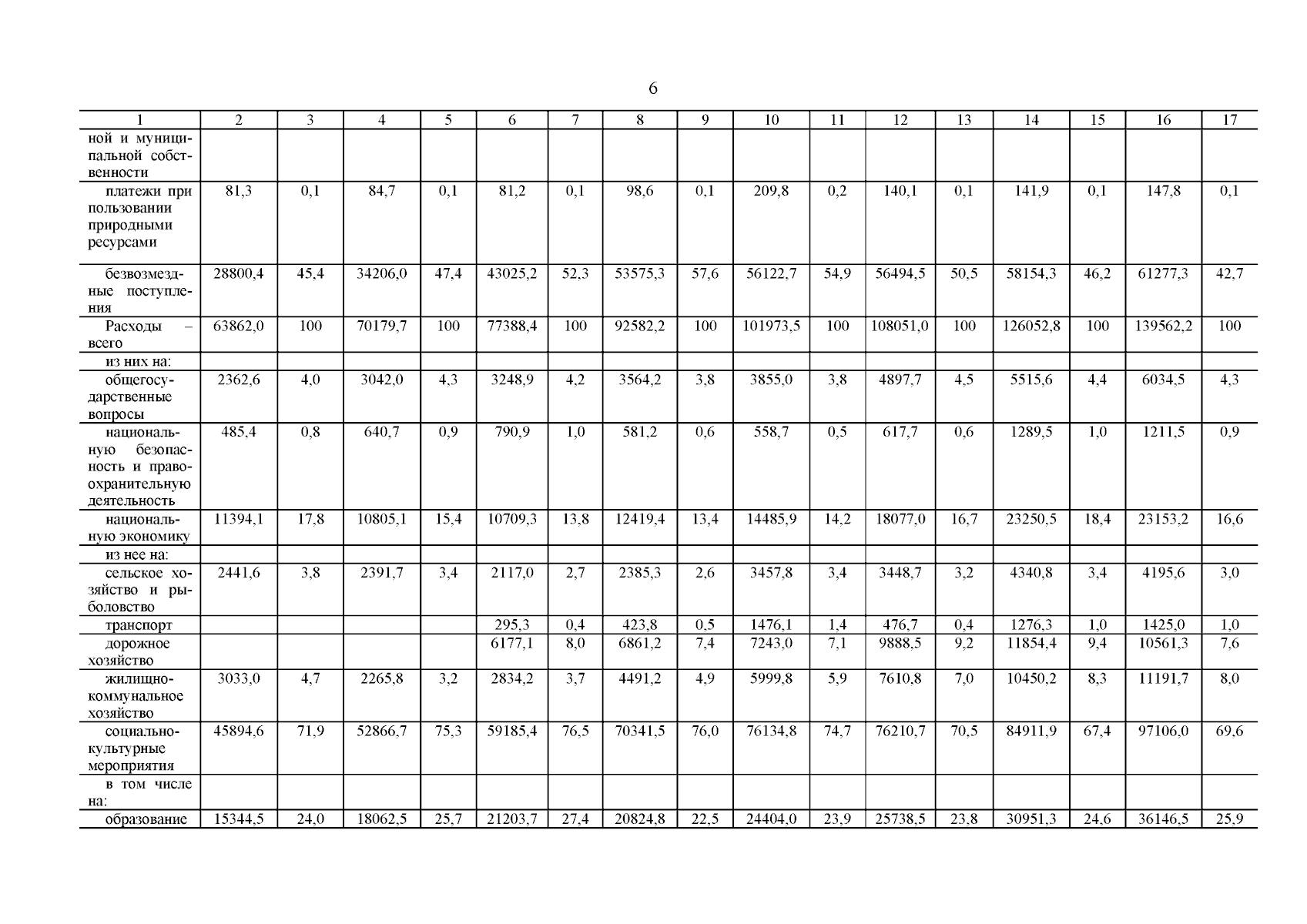 6

| 1 | 2 | 3 | 4 | 5 | 6 | 7 | 8 | 9 | 10 | 11 | 12 | 13 | 14 | 15 | 16 | 17 |
|---|---|---|---|---|---|---|---|---|---|---|---|---|---|---|---|---|
| ной и муниципальной собственности | | | | | | | | | | | | | | | | |
| платежи при пользовании природными ресурсами | 81,3 | 0,1 | 84,7 | 0,1 | 81,2 | 0,1 | 98,6 | 0,1 | 209,8 | 0,2 | 140,1 | 0,1 | 141,9 | 0,1 | 147,8 | 0,1 |
| безвозмездные поступления | 28800,4 | 45,4 | 34206,0 | 47,4 | 43025,2 | 52,3 | 53575,3 | 57,6 | 56122,7 | 54,9 | 56494,5 | 50,5 | 58154,3 | 46,2 | 61277,3 | 42,7 |
| Расходы – всего | 63862,0 | 100 | 70179,7 | 100 | 77388,4 | 100 | 92582,2 | 100 | 101973,5 | 100 | 108051,0 | 100 | 126052,8 | 100 | 139562,2 | 100 |
| из них на: | | | | | | | | | | | | | | | | |
| общегосударственные вопросы | 2362,6 | 4,0 | 3042,0 | 4,3 | 3248,9 | 4,2 | 3564,2 | 3,8 | 3855,0 | 3,8 | 4897,7 | 4,5 | 5515,6 | 4,4 | 6034,5 | 4,3 |
| национальную безопасность и правоохранительную деятельность | 485,4 | 0,8 | 640,7 | 0,9 | 790,9 | 1,0 | 581,2 | 0,6 | 558,7 | 0,5 | 617,7 | 0,6 | 1289,5 | 1,0 | 1211,5 | 0,9 |
| национальную экономику | 11394,1 | 17,8 | 10805,1 | 15,4 | 10709,3 | 13,8 | 12419,4 | 13,4 | 14485,9 | 14,2 | 18077,0 | 16,7 | 23250,5 | 18,4 | 23153,2 | 16,6 |
| из нее на: | | | | | | | | | | | | | | | | |
| сельское хозяйство и рыболовство | 2441,6 | 3,8 | 2391,7 | 3,4 | 2117,0 | 2,7 | 2385,3 | 2,6 | 3457,8 | 3,4 | 3448,7 | 3,2 | 4340,8 | 3,4 | 4195,6 | 3,0 |
| транспорт | | | | | 295,3 | 0,4 | 423,8 | 0,5 | 1476,1 | 1,4 | 476,7 | 0,4 | 1276,3 | 1,0 | 1425,0 | 1,0 |
| дорожное хозяйство | | | | | 6177,1 | 8,0 | 6861,2 | 7,4 | 7243,0 | 7,1 | 9888,5 | 9,2 | 11854,4 | 9,4 | 10561,3 | 7,6 |
| жилищно-коммунальное хозяйство | 3033,0 | 4,7 | 2265,8 | 3,2 | 2834,2 | 3,7 | 4491,2 | 4,9 | 5999,8 | 5,9 | 7610,8 | 7,0 | 10450,2 | 8,3 | 11191,7 | 8,0 |
| социально-культурные мероприятия | 45894,6 | 71,9 | 52866,7 | 75,3 | 59185,4 | 76,5 | 70341,5 | 76,0 | 76134,8 | 74,7 | 76210,7 | 70,5 | 84911,9 | 67,4 | 97106,0 | 69,6 |
| в том числе на: | | | | | | | | | | | | | | | | |
| образование | 15344,5 | 24,0 | 18062,5 | 25,7 | 21203,7 | 27,4 | 20824,8 | 22,5 | 24404,0 | 23,9 | 25738,5 | 23,8 | 30951,3 | 24,6 | 36146,5 | 25,9 |